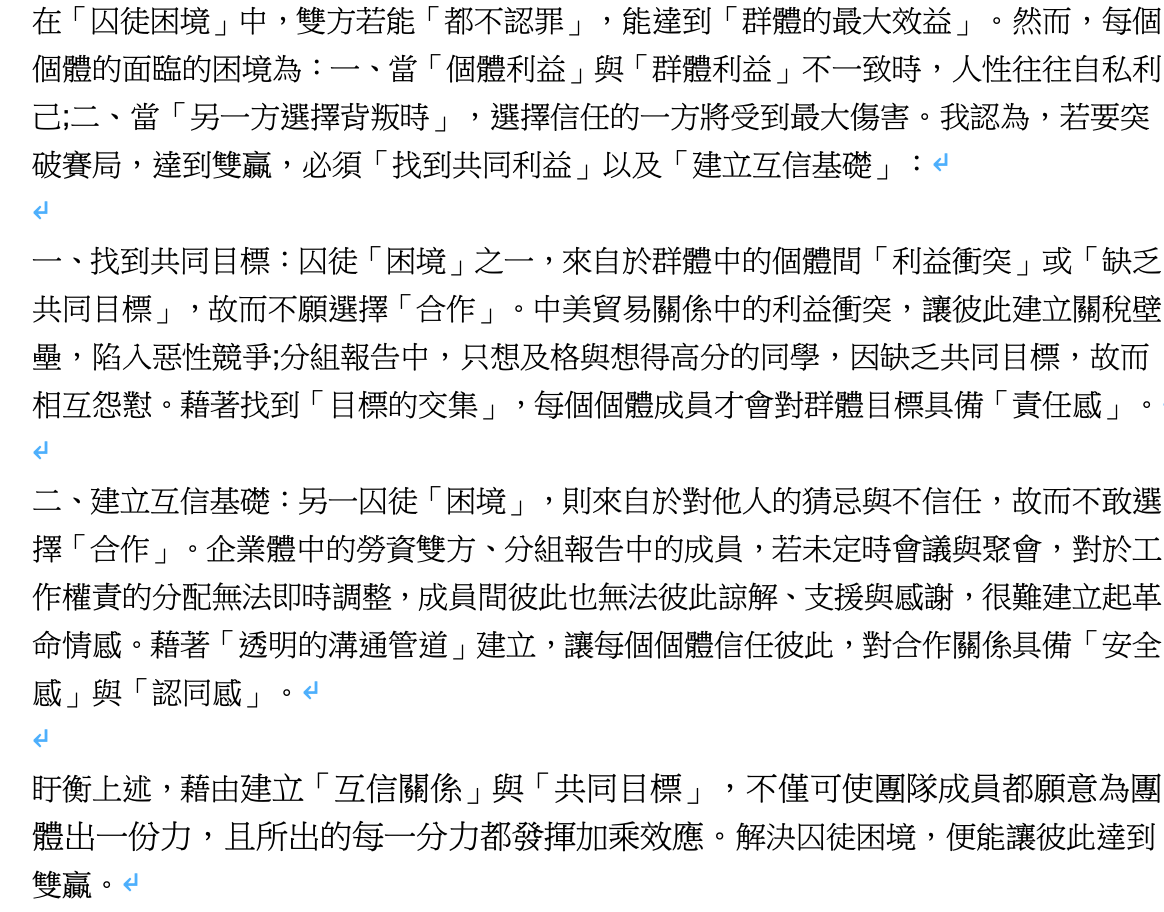 在「囚徒困境」中，雙方若能「都不認罪」，能達到「群體的最大效益」。然而，每個個體的面臨的困境為：一、當「個體利益」與「群體利益」不一致時，人性往往自私利己;二、當「另一方選擇背叛時」，選擇信任的一方將受到最大傷害。我認為，若要突破賽局，達到雙贏，必須「找到共同利益」以及「建立互信基礎」：

一、找到共同目標：囚徒「困境」之一，來自於群體中的個體間「利益衝突」或「缺乏共同目標」，故而不願選擇「合作」。中美貿易關係中的利益衝突，讓彼此建立關稅壁壘，陷入惡性競爭;分組報告中，只想及格與想得高分的同學，因缺乏共同目標，故而相互怨懟。藉著找到「目標的交集」，每個個體成員才會對群體目標具備「責任感」。

二、建立互信基礎：另一囚徒「困境」，則來自於對他人的猜忌與不信任，故而不敢選擇「合作」。企業體中的勞資雙方、分組報告中的成員，若未定時會議與聚會，對於工作權責的分配無法即時調整，成員間彼此也無法彼此諒解、支援與感謝，很難建立起革命情感。藉著「透明的溝通管道」建立，讓每個個體信任彼此，對合作關係具備「安全感」與「認同感」。

盱衡上述，藉由建立「互信關係」與「共同目標」，不僅可使團隊成員都願意為團體出一份力，且所出的每一分力都發揮加乘效應。解決囚徒困境，便能讓彼此達到雙贏。